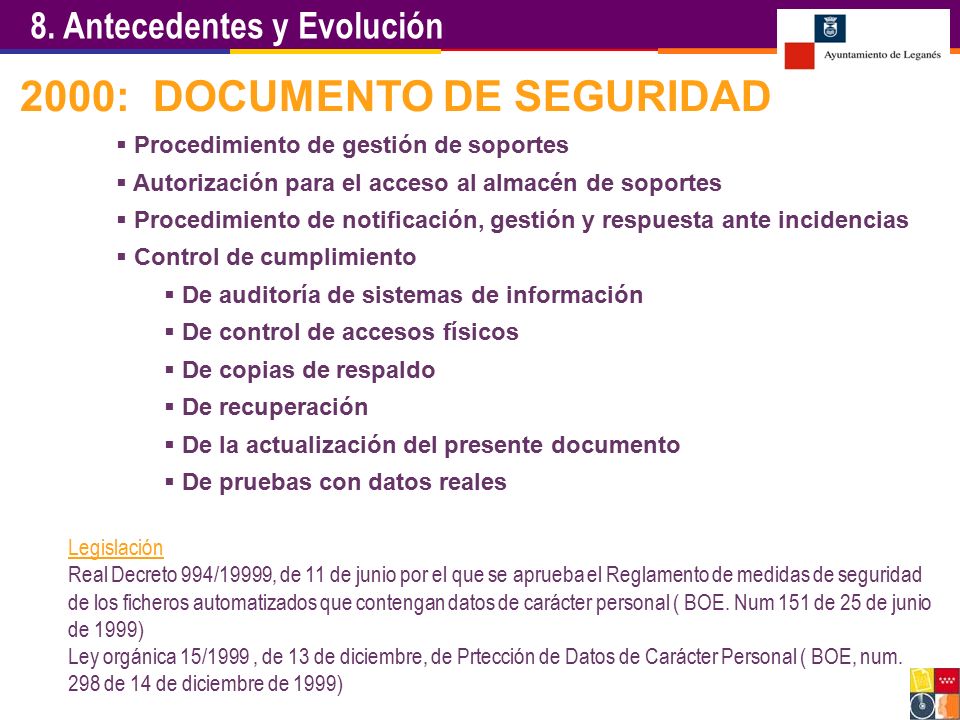 8. Antecedentes y Evolución

Ayuntamiento de Leganés

2000: DOCUMENTO DE SEGURIDAD

▪ Procedimiento de gestión de soportes
▪ Autorización para el acceso al almacén de soportes
▪ Procedimiento de notificación, gestión y respuesta ante incidencias
▪ Control de cumplimiento
▪ De auditoría de sistemas de información
▪ De control de accesos físicos
▪ De copias de respaldo
▪ De recuperación
▪ De la actualización del presente documento
▪ De pruebas con datos reales

Legislación
Real Decreto 994/19999, de 11 de junio por el que se aprueba el Reglamento de medidas de seguridad de los ficheros automatizados que contengan datos de carácter personal ( BOE. Num 151 de 25 de junio de 1999)
Ley orgánica 15/1999 , de 13 de diciembre, de Prtección de Datos de Carácter Personal ( BOE, num. 298 de 14 de diciembre de 1999)